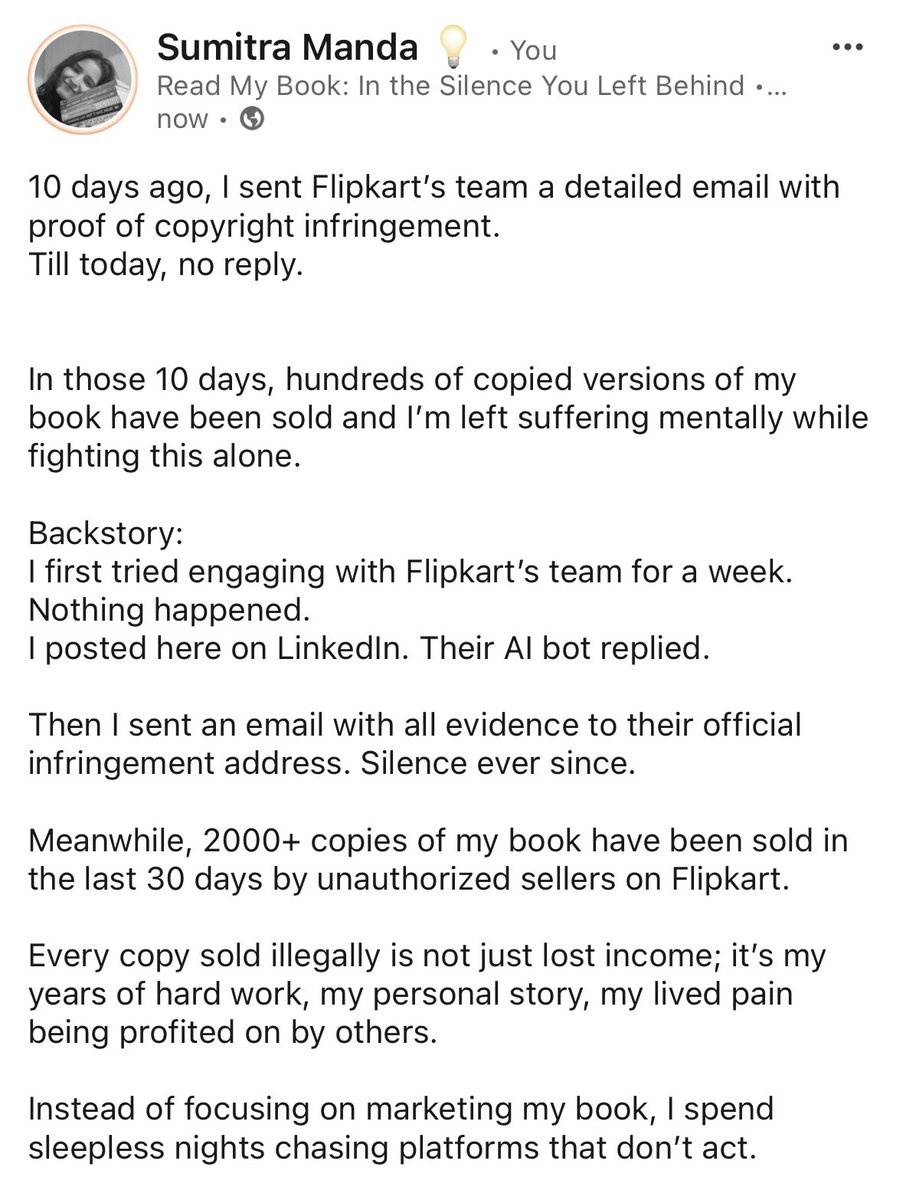 Sumitra Manda 💡 • You
Read My Book: In the Silence You Left Behind •...
now •

10 days ago, I sent Flipkart's team a detailed email with proof of copyright infringement.
Till today, no reply.

In those 10 days, hundreds of copied versions of my book have been sold and I'm left suffering mentally while fighting this alone.

Backstory:
I first tried engaging with Flipkart's team for a week. Nothing happened.
I posted here on LinkedIn. Their AI bot replied.

Then I sent an email with all evidence to their official infringement address. Silence ever since.

Meanwhile, 2000+ copies of my book have been sold in the last 30 days by unauthorized sellers on Flipkart.

Every copy sold illegally is not just lost income; it's my years of hard work, my personal story, my lived pain being profited on by others.

Instead of focusing on marketing my book, I spend sleepless nights chasing platforms that don't act.